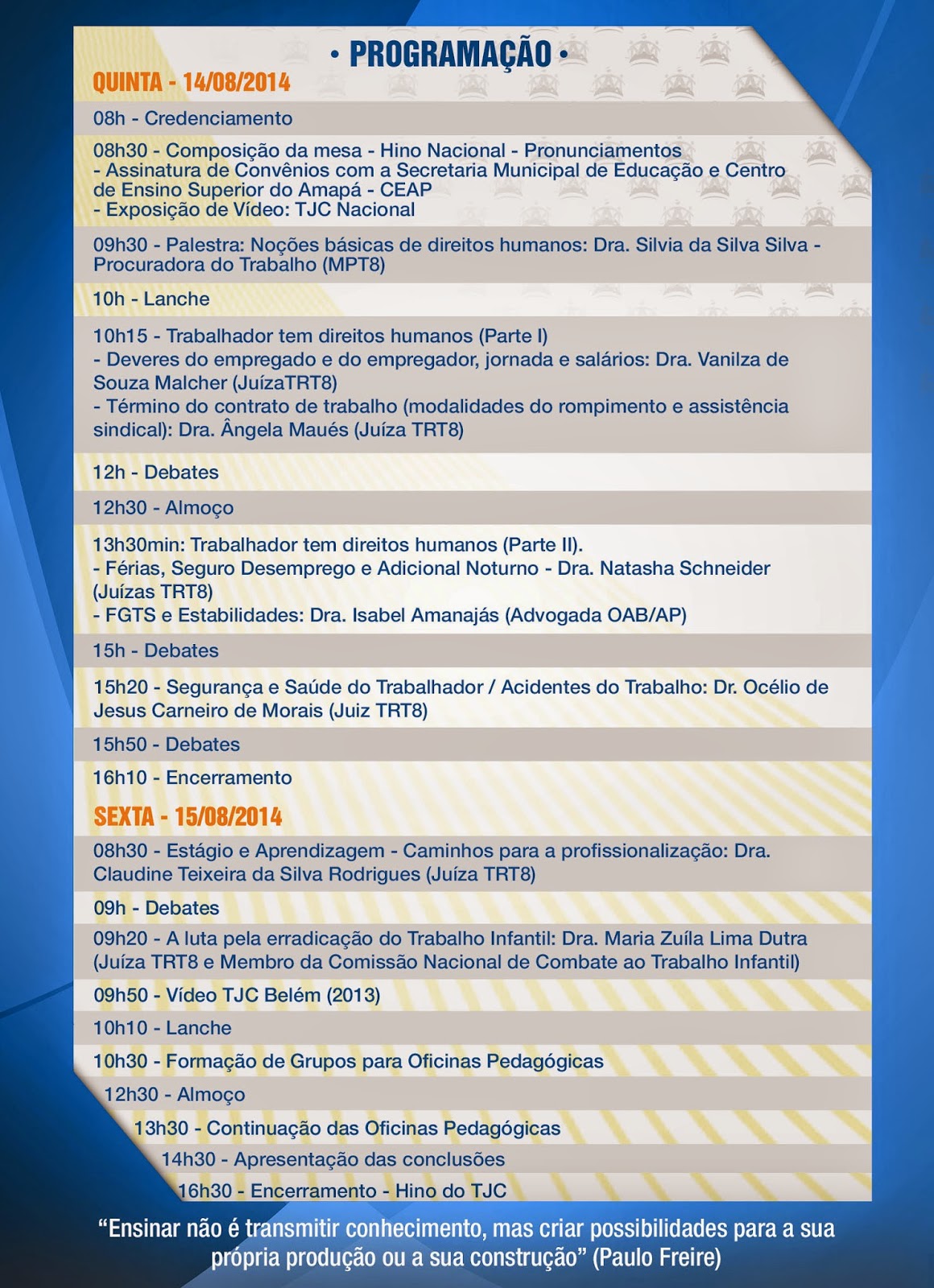 • PROGRAMAÇÃO •

QUINTA - 14/08/2014

08h - Credenciamento

08h30 - Composição da mesa - Hino Nacional - Pronunciamentos
- Assinatura de Convênios com a Secretaria Municipal de Educação e Centro de Ensino Superior do Amapá - CEAP
- Exposição de Vídeo: TJC Nacional

09h30 - Palestra: Noções básicas de direitos humanos: Dra. Silvia da Silva Silva - Procuradora do Trabalho (MPT8)

10h - Lanche

10h15 - Trabalhador tem direitos humanos (Parte I)
- Deveres do empregado e do empregador, jornada e salários: Dra. Vanilza de Souza Malcher (JuízaTRT8)
- Término do contrato de trabalho (modalidades do rompimento e assistência sindical): Dra. Ângela Maués (Juíza TRT8)

12h - Debates

12h30 - Almoço

13h30min: Trabalhador tem direitos humanos (Parte II).
- Férias, Seguro Desemprego e Adicional Noturno - Dra. Natasha Schneider (Juízas TRT8)
- FGTS e Estabilidades: Dra. Isabel Amanajás (Advogada OAB/AP)

15h - Debates

15h20 - Segurança e Saúde do Trabalhador / Acidentes do Trabalho: Dr. Océlio de Jesus Carneiro de Morais (Juiz TRT8)

15h50 - Debates

16h10 - Encerramento

SEXTA - 15/08/2014

08h30 - Estágio e Aprendizagem - Caminhos para a profissionalização: Dra. Claudine Teixeira da Silva Rodrigues (Juíza TRT8)

09h - Debates

09h20 - A luta pela erradicação do Trabalho Infantil: Dra. Maria Zuíla Lima Dutra (Juíza TRT8 e Membro da Comissão Nacional de Combate ao Trabalho Infantil)

09h50 - Vídeo TJC Belém (2013)

10h10 - Lanche

10h30 - Formação de Grupos para Oficinas Pedagógicas

12h30 - Almoço

13h30 - Continuação das Oficinas Pedagógicas

14h30 - Apresentação das conclusões

16h30 - Encerramento - Hino do TJC

“Ensinar não é transmitir conhecimento, mas criar possibilidades para a sua própria produção ou a sua construção” (Paulo Freire)